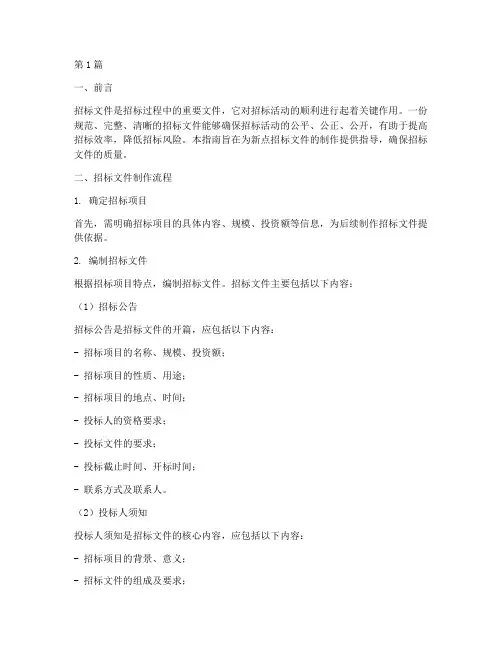 第1篇

一、前言

招标文件是招标过程中的重要文件，它对招标活动的顺利进行起着关键作用。一份规范、完整、清晰的招标文件能够确保招标活动的公平、公正、公开，有助于提高招标效率，降低招标风险。本指南旨在为新点招标文件的制作提供指导，确保招标文件的质量。

二、招标文件制作流程

1. 确定招标项目

首先，需明确招标项目的具体内容、规模、投资额等信息，为后续制作招标文件提供依据。

2. 编制招标文件

根据招标项目特点，编制招标文件。招标文件主要包括以下内容：

（1）招标公告

招标公告是招标文件的开篇，应包括以下内容：

- 招标项目的名称、规模、投资额；

- 招标项目的性质、用途；

- 招标项目的地点、时间；

- 投标人的资格要求；

- 投标文件的要求；

- 投标截止时间、开标时间；

- 联系方式及联系人。

（2）投标人须知

投标人须知是招标文件的核心内容，应包括以下内容：

- 招标项目的背景、意义；

- 招标文件的组成及要求；